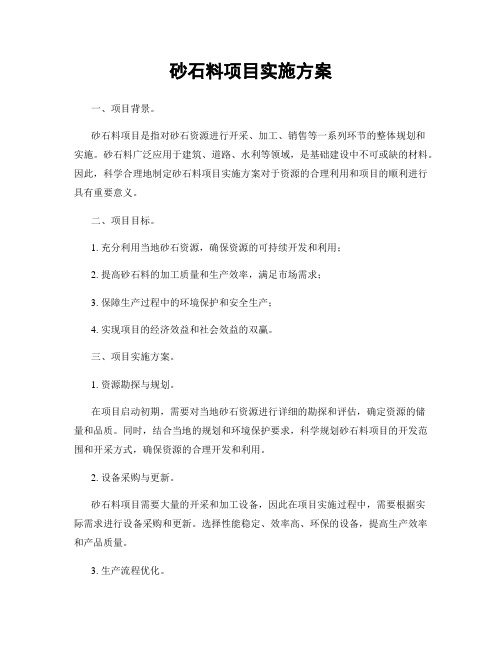 砂石料项目实施方案

一、项目背景。

砂石料项目是指对砂石资源进行开采、加工、销售等一系列环节的整体规划和实施。砂石料广泛应用于建筑、道路、水利等领域，是基础建设中不可或缺的材料。因此，科学合理地制定砂石料项目实施方案对于资源的合理利用和项目的顺利进行具有重要意义。

二、项目目标。

1. 充分利用当地砂石资源，确保资源的可持续开发和利用；

2. 提高砂石料的加工质量和生产效率，满足市场需求；

3. 保障生产过程中的环境保护和安全生产；

4. 实现项目的经济效益和社会效益的双赢。

三、项目实施方案。

1. 资源勘探与规划。

在项目启动初期，需要对当地砂石资源进行详细的勘探和评估，确定资源的储量和品质。同时，结合当地的规划和环境保护要求，科学规划砂石料项目的开发范围和开采方式，确保资源的合理开发和利用。

2. 设备采购与更新。

砂石料项目需要大量的开采和加工设备，因此在项目实施过程中，需要根据实际需求进行设备采购和更新。选择性能稳定、效率高、环保的设备，提高生产效率和产品质量。

3. 生产流程优化。